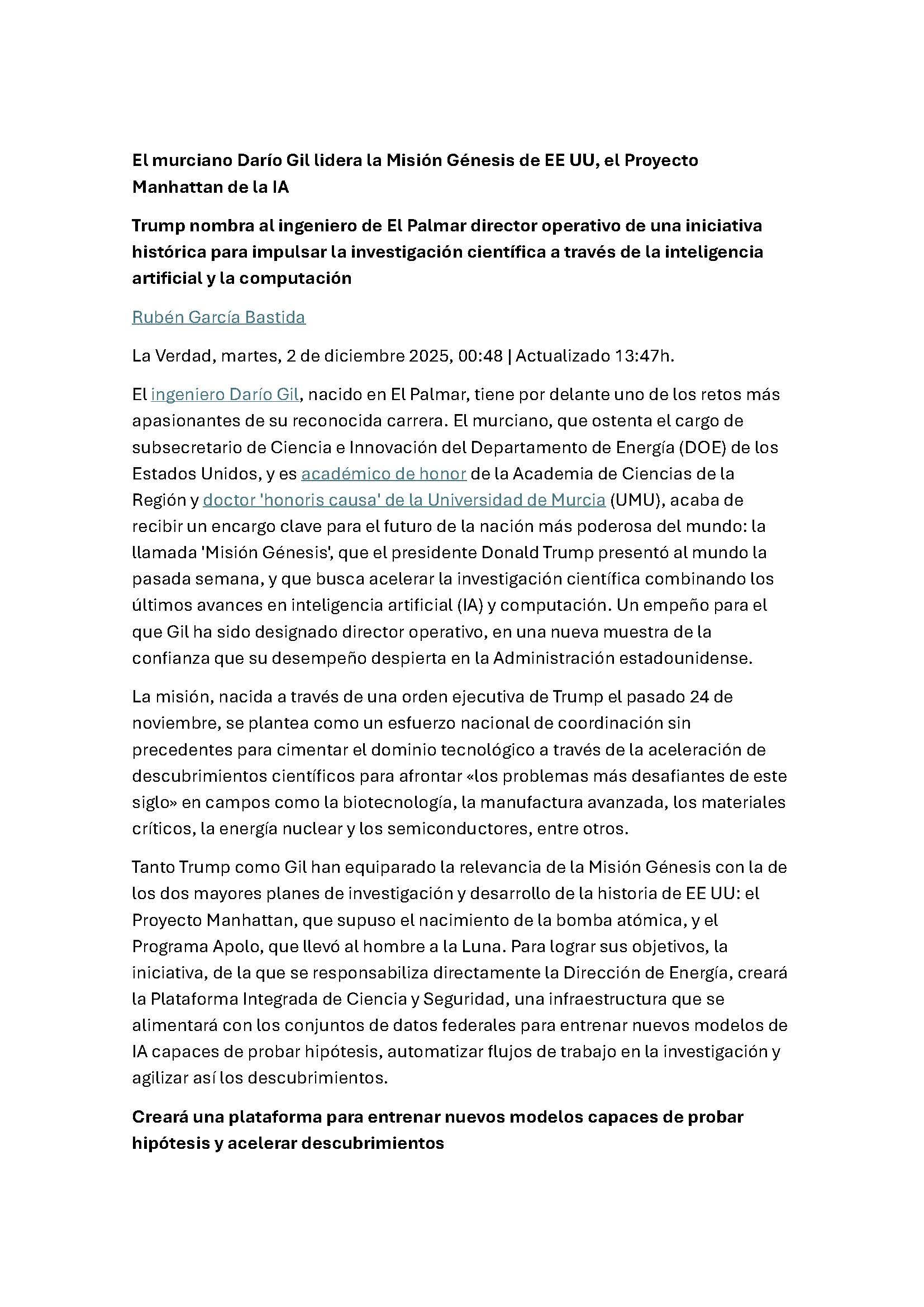 El murciano Darío Gil lidera la Misión Génesis de EE UU, el Proyecto Manhattan de la IA

Trump nombra al ingeniero de El Palmar director operativo de una iniciativa histórica para impulsar la investigación científica a través de la inteligencia artificial y la computación

Rubén García Bastida

La Verdad, martes, 2 de diciembre 2025, 00:48 | Actualizado 13:47h.

El ingeniero Darío Gil, nacido en El Palmar, tiene por delante uno de los retos más apasionantes de su reconocida carrera. El murciano, que ostenta el cargo de subsecretario de Ciencia e Innovación del Departamento de Energía (DOE) de los Estados Unidos, y es académico de honor de la Academia de Ciencias de la Región y doctor 'honoris causa' de la Universidad de Murcia (UMU), acaba de recibir un encargo clave para el futuro de la nación más poderosa del mundo: la llamada 'Misión Génesis', que el presidente Donald Trump presentó al mundo la pasada semana, y que busca acelerar la investigación científica combinando los últimos avances en inteligencia artificial (IA) y computación. Un empeño para el que Gil ha sido designado director operativo, en una nueva muestra de la confianza que su desempeño despierta en la Administración estadounidense.

La misión, nacida a través de una orden ejecutiva de Trump el pasado 24 de noviembre, se plantea como un esfuerzo nacional de coordinación sin precedentes para cimentar el dominio tecnológico a través de la aceleración de descubrimientos científicos para afrontar «los problemas más desafiantes de este siglo» en campos como la biotecnología, la manufactura avanzada, los materiales críticos, la energía nuclear y los semiconductores, entre otros.

Tanto Trump como Gil han equiparado la relevancia de la Misión Génesis con la de los dos mayores planes de investigación y desarrollo de la historia de EE UU: el Proyecto Manhattan, que supuso el nacimiento de la bomba atómica, y el Programa Apolo, que llevó al hombre a la Luna. Para lograr sus objetivos, la iniciativa, de la que se responsabiliza directamente la Dirección de Energía, creará la Plataforma Integrada de Ciencia y Seguridad, una infraestructura que se alimentará con los conjuntos de datos federales para entrenar nuevos modelos de IA capaces de probar hipótesis, automatizar flujos de trabajo en la investigación y agilizar así los descubrimientos.

Creará una plataforma para entrenar nuevos modelos capaces de probar hipótesis y acelerar descubrimientos